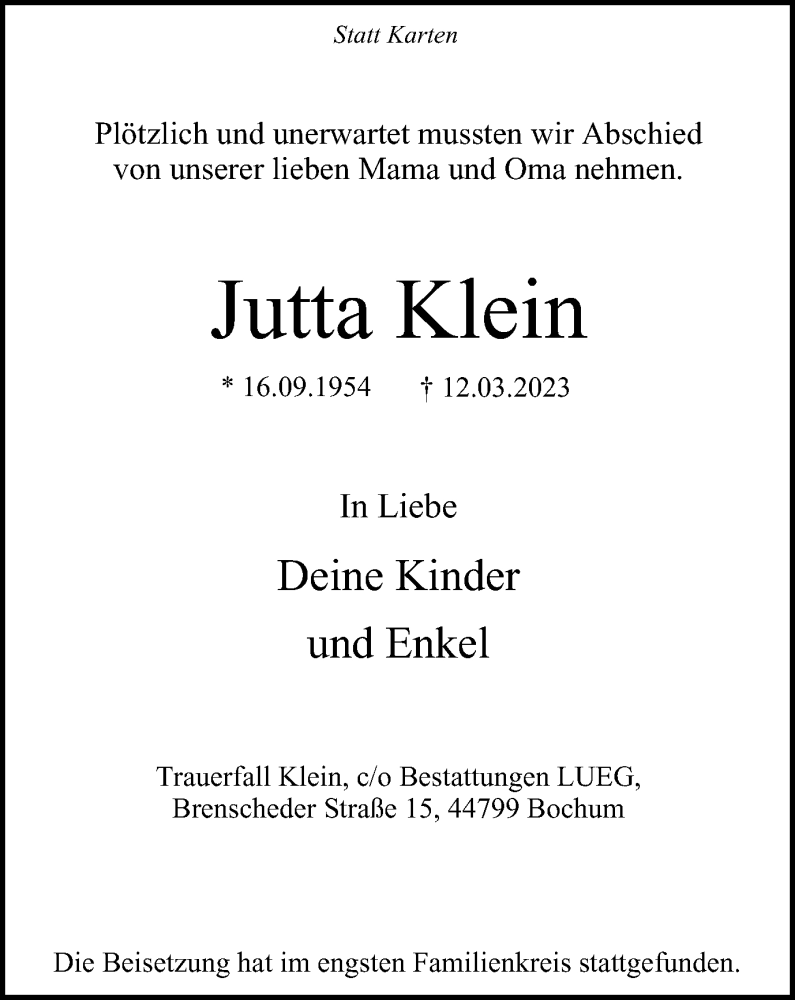 Statt Karten

Plötzlich und unerwartet mussten wir Abschied von unserer lieben Mama und Oma nehmen.

Jutta Klein

* 16.09.1954 † 12.03.2023

In Liebe

Deine Kinder

und Enkel

Trauerfall Klein, c/o Bestattungen LUEG, Brenscheder Straße 15, 44799 Bochum

Die Beisetzung hat im engsten Familienkreis stattgefunden.